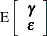 $E\begin{bmatrix} \gamma \\ \varepsilon \end{bmatrix}$